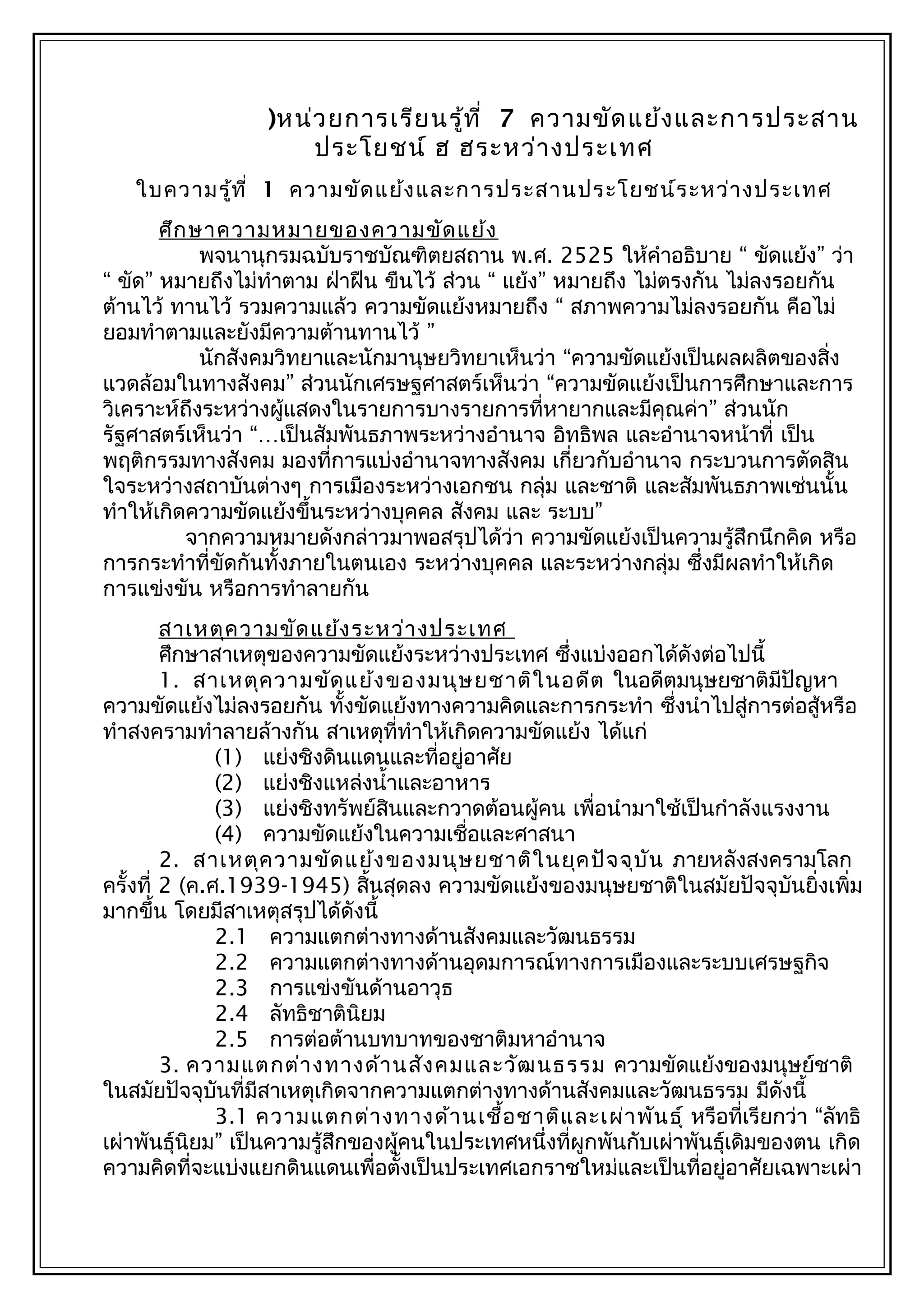 )หน่วยการเรียนรู้ที่ 7 ความขัดแย้งและการประสานประโยชน์ ฮ ฮระหว่างประเทศ

ใบความรู้ที่ 1 ความขัดแย้งและการประสานประโยชน์ระหว่างประเทศ

ศึกษาความหมายของความขัดแย้ง

พจนานุกรมฉบับราชบัณฑิตยสถาน พ.ศ. 2525 ให้คำอธิบาย “ ขัดแย้ง” ว่า “ ขัด” หมายถึงไม่ทำตาม ฝ่าฝืน ขืนไว้ ส่วน “ แย้ง” หมายถึง ไม่ตรงกัน ไม่ลงรอยกัน ต้านไว้ ทานไว้ รวมความแล้ว ความขัดแย้งหมายถึง “ สภาพความไม่ลงรอยกัน คือไม่ยอมทำตามและยังมีความต้านทานไว้ ”

นักสังคมวิทยาและนักมานุษยวิทยาเห็นว่า “ความขัดแย้งเป็นผลผลิตของสิ่งแวดล้อมในทางสังคม” ส่วนนักเศรษฐศาสตร์เห็นว่า “ความขัดแย้งเป็นการศึกษาและการวิเคราะห์ถึงระหว่างผู้แสดงในรายการบางรายการที่หายากและมีคุณค่า” ส่วนนักรัฐศาสตร์เห็นว่า “...เป็นสัมพันธภาพระหว่างอำนาจ อิทธิพล และอำนาจหน้าที่ เป็นพฤติกรรมทางสังคม มองที่การแบ่งอำนาจทางสังคม เกี่ยวกับอำนาจ กระบวนการตัดสินใจระหว่างสถาบันต่างๆ การเมืองระหว่างเอกชน กลุ่ม และชาติ และสัมพันธภาพเช่นนั้นทำให้เกิดความขัดแย้งขึ้นระหว่างบุคคล สังคม และ ระบบ”

จากความหมายดังกล่าวมาพอสรุปได้ว่า ความขัดแย้งเป็นความรู้สึกนึกคิด หรือการกระทำที่ขัดกันทั้งภายในตนเอง ระหว่างบุคคล และระหว่างกลุ่ม ซึ่งมีผลทำให้เกิดการแข่งขัน หรือการทำลายกัน

สาเหตุความขัดแย้งระหว่างประเทศ

ศึกษาสาเหตุของความขัดแย้งระหว่างประเทศ ซึ่งแบ่งออกได้ดังต่อไปนี้

1. สาเหตุความขัดแย้งของมนุษยชาติในอดีต ในอดีตมนุษยชาติมีปัญหาความขัดแย้งไม่ลงรอยกัน ทั้งขัดแย้งทางความคิดและการกระทำ ซึ่งนำไปสู่การต่อสู้หรือทำสงครามทำลายล้างกัน สาเหตุที่ทำให้เกิดความขัดแย้ง ได้แก่

(1) แย่งชิงดินแดนและที่อยู่อาศัย
(2) แย่งชิงแหล่งน้ำและอาหาร
(3) แย่งชิงทรัพย์สินและกวาดต้อนผู้คน เพื่อนำมาใช้เป็นกำลังแรงงาน
(4) ความขัดแย้งในความเชื่อและศาสนา

2. สาเหตุความขัดแย้งของมนุษยชาติในยุคปัจจุบัน ภายหลังสงครามโลกครั้งที่ 2 (ค.ศ.1939-1945) สิ้นสุดลง ความขัดแย้งของมนุษยชาติในสมัยปัจจุบันยิ่งเพิ่มมากขึ้น โดยมีสาเหตุสรุปได้ดังนี้

2.1 ความแตกต่างทางด้านสังคมและวัฒนธรรม
2.2 ความแตกต่างทางด้านอุดมการณ์ทางการเมืองและระบบเศรษฐกิจ
2.3 การแข่งขันด้านอาวุธ
2.4 ลัทธิชาตินิยม
2.5 การต่อต้านบทบาทของชาติมหาอำนาจ

3. ความแตกต่างทางด้านสังคมและวัฒนธรรม ความขัดแย้งของมนุษย์ชาติในสมัยปัจจุบันที่มีสาเหตุเกิดจากความแตกต่างทางด้านสังคมและวัฒนธรรม มีดังนี้

3.1 ความแตกต่างทางด้านเชื้อชาติและเผ่าพันธุ์ หรือที่เรียกว่า “ลัทธิเผ่าพันธุ์นิยม” เป็นความรู้สึกของผู้คนในประเทศหนึ่งที่ผูกพันกับเผ่าพันธุ์เดิมของตน เกิดความคิดที่จะแบ่งแยกดินแดนเพื่อตั้งเป็นประเทศเอกราชใหม่และเป็นที่อยู่อาศัยเฉพาะเผ่า